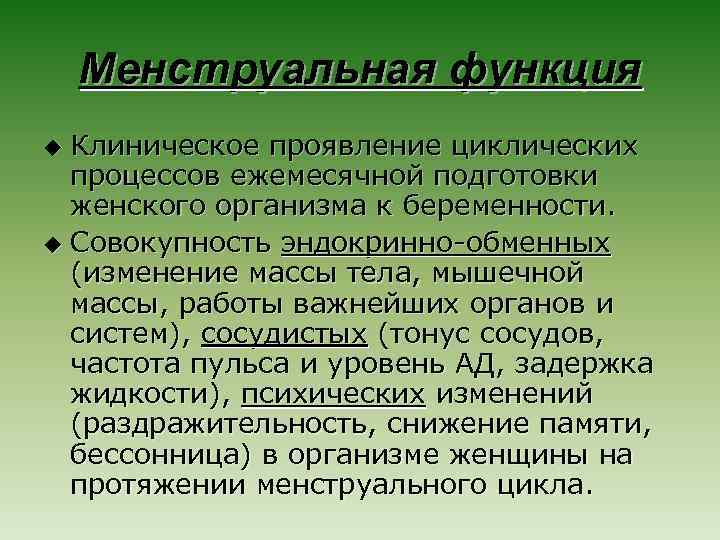 Менструальная функция

◆ Клиническое проявление циклических процессов ежемесячной подготовки женского организма к беременности.

◆ Совокупность эндокринно-обменных (изменение массы тела, мышечной массы, работы важнейших органов и систем), сосудистых (тонус сосудов, частота пульса и уровень АД, задержка жидкости), психических изменений (раздражительность, снижение памяти, бессонница) в организме женщины на протяжении менструального цикла.